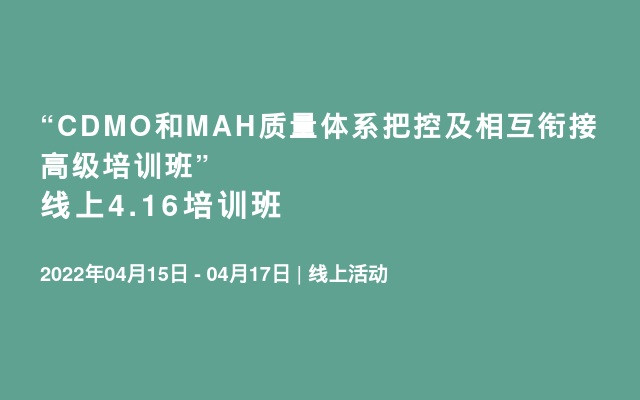 “CDMO和MAH质量体系把控及相互衔接高级培训班”
线上4.16培训班

2022年04月15日 - 04月17日 | 线上活动